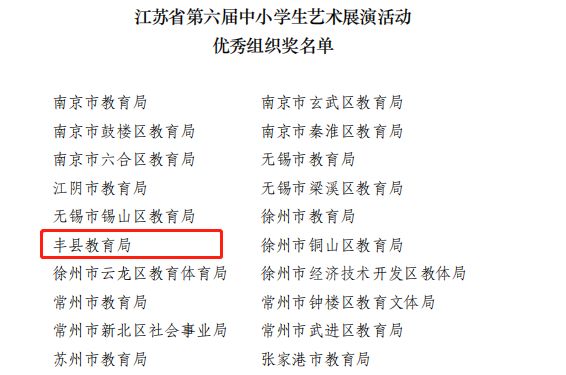 江苏省第六届中小学生艺术展演活动
优秀组织奖名单

南京市教育局
南京市鼓楼区教育局
南京市六合区教育局
江阴市教育局
无锡市锡山区教育局
丰县教育局
徐州市云龙区教育体育局
常州市教育局
常州市新北区社会事业局
苏州市教育局

南京市玄武区教育局
南京市秦淮区教育局
无锡市教育局
无锡市梁溪区教育局
徐州市教育局
徐州市铜山区教育局
徐州市经济技术开发区教体局
常州市钟楼区教育文体局
常州市武进区教育局
张家港市教育局